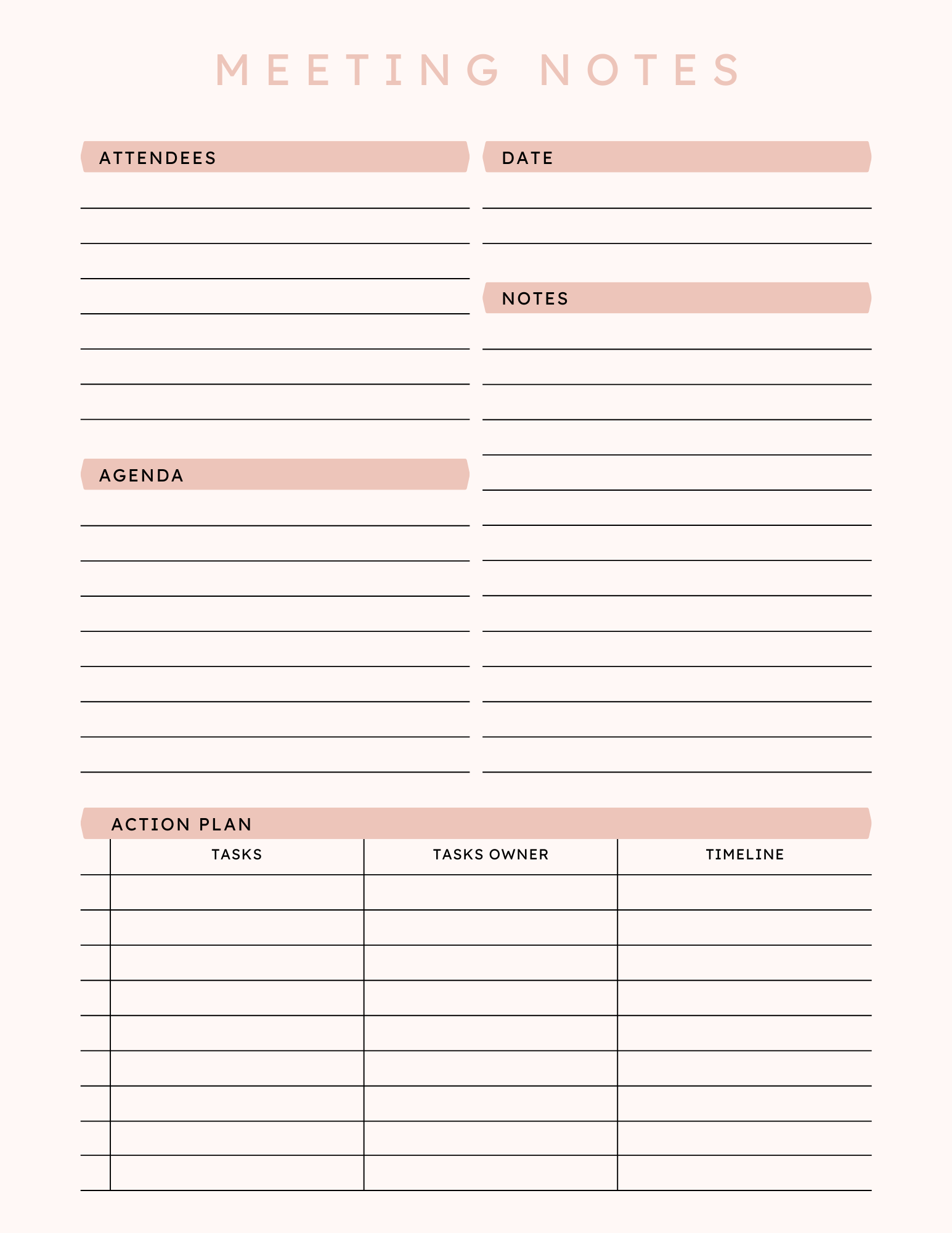 MEETING NOTES

ATTENDEES

AGENDA

DATE

NOTES

ACTION PLAN

| | TASKS | TASKS OWNER | TIMELINE |
|---|---|---|---|
| | | | |
| | | | |
| | | | |
| | | | |
| | | | |
| | | | |
| | | | |
| | | | |
| | | | |